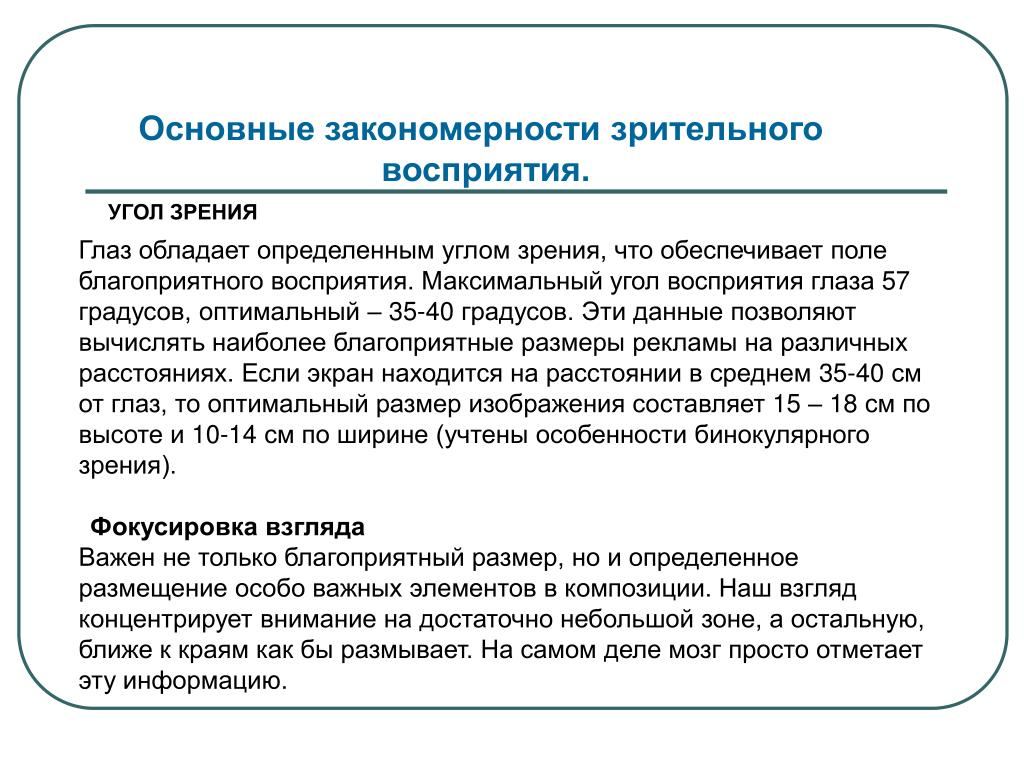 Основные закономерности зрительного восприятия.

УГОЛ ЗРЕНИЯ

Глаз обладает определенным углом зрения, что обеспечивает поле благоприятного восприятия. Максимальный угол восприятия глаза 57 градусов, оптимальный – 35-40 градусов. Эти данные позволяют вычислять наиболее благоприятные размеры рекламы на различных расстояниях. Если экран находится на расстоянии в среднем 35-40 см от глаз, то оптимальный размер изображения составляет 15 – 18 см по высоте и 10-14 см по ширине (учтены особенности бинокулярного зрения).

Фокусировка взгляда

Важен не только благоприятный размер, но и определенное размещение особо важных элементов в композиции. Наш взгляд концентрирует внимание на достаточно небольшой зоне, а остальную, ближе к краям как бы размывает. На самом деле мозг просто отметает эту информацию.